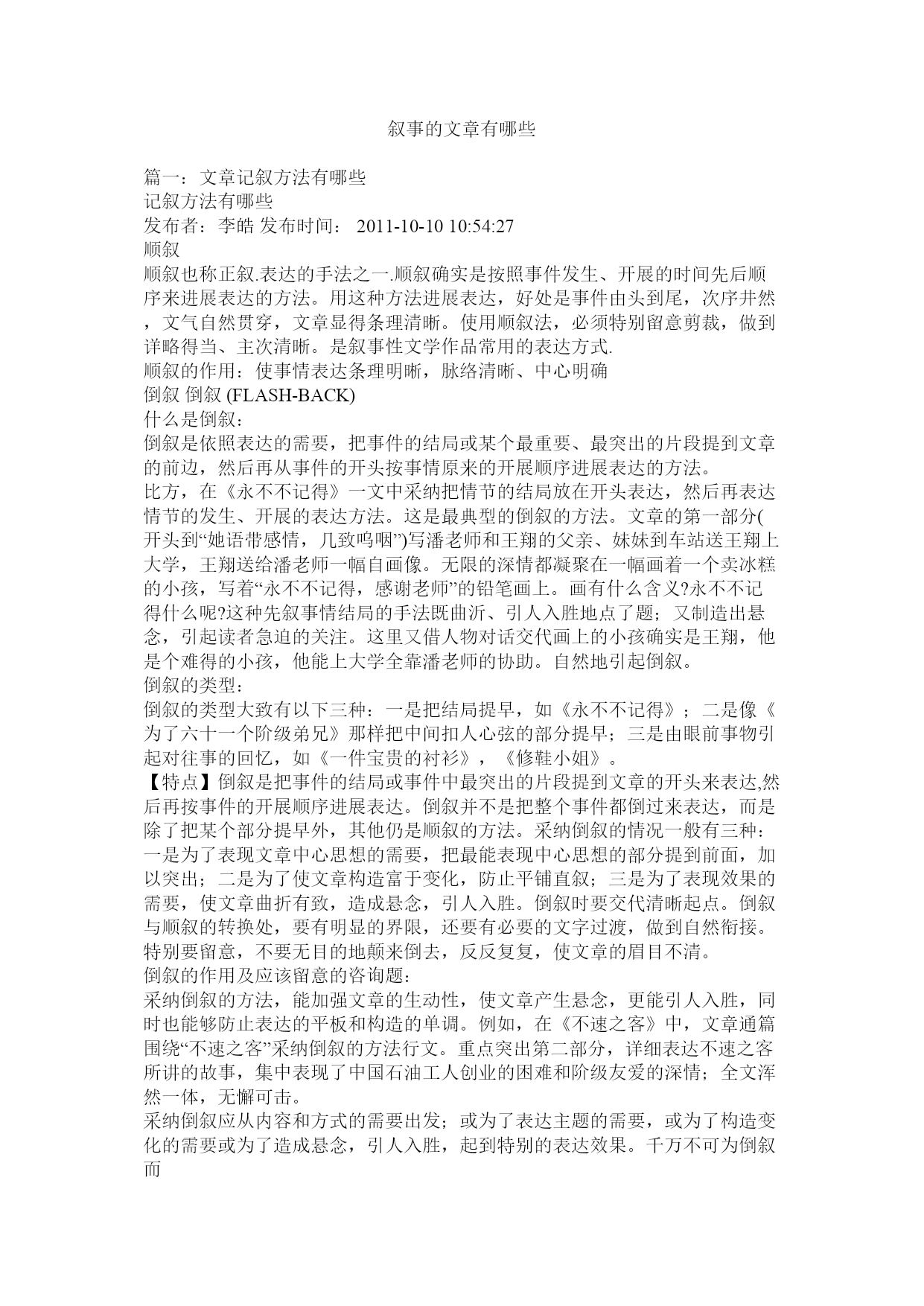 叙事的文章有哪些

篇一：文章记叙方法有哪些
记叙方法有哪些
发布者：李皓 发布时间： 2011-10-10 10:54:27
顺叙
顺叙也称正叙.表达的手法之一.顺叙确实是按照事件发生、开展的时间先后顺序来进展表达的方法。用这种方法进展表达，好处是事件由头到尾，次序井然，文气自然贯穿，文章显得条理清晰。使用顺叙法，必须特别留意剪裁，做到详略得当、主次清晰。是叙事性文学作品常用的表达方式.
顺叙的作用：使事情表达条理明晰，脉络清晰、中心明确
倒叙 倒叙 (FLASH-BACK)
什么是倒叙：
倒叙是依照表达的需要，把事件的结局或某个最重要、最突出的片段提到文章的前边，然后再从事件的开头按事情原来的开展顺序进展表达的方法。
比方，在《永不不记得》一文中采纳把情节的结局放在开头表达，然后再表达情节的发生、开展的表达方法。这是最典型的倒叙的方法。文章的第一部分(开头到“她语带感情，几致呜咽”)写潘老师和王翔的父亲、妹妹到车站送王翔上大学，王翔送给潘老师一幅自画像。无限的深情都凝聚在一幅画着一个卖冰糕的小孩，写着“永不不记得，感谢老师”的铅笔画上。画有什么含义?永不不记得什么呢?这种先叙事情结局的手法既曲沂、引人入胜地点了题；又制造出悬念，引起读者急迫的关注。这里又借人物对话交代画上的小孩确实是王翔，他是个难得的小孩，他能上大学全靠潘老师的协助。自然地引起倒叙。
倒叙的类型：
倒叙的类型大致有以下三种：一是把结局提早，如《永不不记得》；二是像《为了六十一个阶级弟兄》那样把中间扣人心弦的部分提早；三是由眼前事物引起对往事的回忆，如《一件宝贵的衬衫》，《修鞋小姐》。
【特点】倒叙是把事件的结局或事件中最突出的片段提到文章的开头来表达,然后再按事件的开展顺序进展表达。倒叙并不是把整个事件都倒过来表达，而是除了把某个部分提早外，其他仍是顺叙的方法。采纳倒叙的情况一般有三种：一是为了表现文章中心思想的需要，把最能表现中心思想的部分提到前面，加以突出；二是为了使文章构造富于变化，防止平铺直叙；三是为了表现效果的需要，使文章曲折有致，造成悬念，引人入胜。倒叙时要交代清晰起点。倒叙与顺叙的转换处，要有明显的界限，还要有必要的文字过渡，做到自然衔接。特别要留意，不要无目的地颠来倒去，反反复复，使文章的眉目不清。
倒叙的作用及应该留意的咨询题：
采纳倒叙的方法，能加强文章的生动性，使文章产生悬念，更能引人入胜，同时也能够防止表达的平板和构造的单调。例如，在《不速之客》中，文章通篇围绕“不速之客”采纳倒叙的方法行文。重点突出第二部分，详细表达不速之客所讲的故事，集中表现了中国石油工人创业的困难和阶级友爱的深情；全文浑然一体，无懈可击。
采纳倒叙应从内容和方式的需要出发；或为了表达主题的需要，或为了构造变化的需要或为了造成悬念，引人入胜，起到特别的表达效果。千万不可为倒叙而